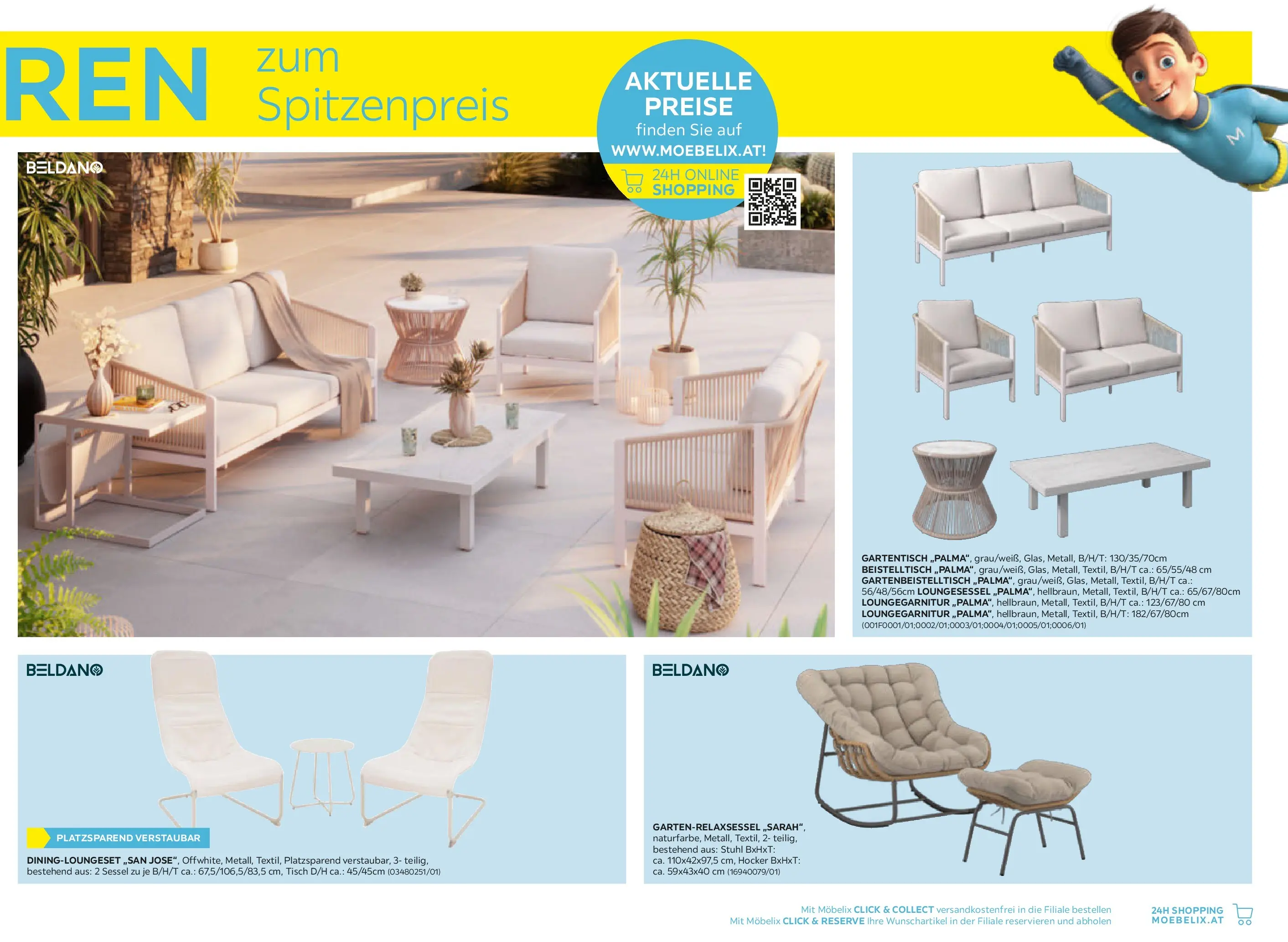 REN zum Spitzenpreis

AKTUELLE PREISE finden Sie auf WWW.MOEBELIX.AT!

24H ONLINE SHOPPING

BELDANO

GARTENTISCH „PALMA“, grau/weiß, Glas, Metall, B/H/T: 130/35/70cm
BEISTELLTISCH „PALMA“, grau/weiß, Glas, Metall, Textil, B/H/T ca.: 65/55/48 cm
GARTENBEISTELLTISCH „PALMA“, grau/weiß, Glas, Metall, Textil, B/H/T ca.: 56/48/56cm LOUNGESESSEL „PALMA“, hellbraun, Metall, Textil, B/H/T ca.: 65/67/80cm
LOUNGEGARNITUR „PALMA“, hellbraun, Metall, Textil, B/H/T ca.: 123/67/80 cm
LOUNGEGARNITUR „PALMA“, hellbraun, Metall, Textil, B/H/T: 182/67/80cm
(001F0001/01;0002/01;0003/01;0004/01;0005/01;0006/01)

BELDANO

PLATZSPAREND VERSTAUBAR

DINING-LOUNGESET „SAN JOSE“, Offwhite, Metall, Textil, Platzsparend verstaubar, 3- teilig, bestehend aus: 2 Sessel zu je B/H/T ca.: 67,5/106,5/83,5 cm, Tisch D/H ca.: 45/45cm (03480251/01)

BELDANO

GARTEN-RELAXSESSEL „SARAH“, naturfarbe, Metall, Textil, 2- teilig, bestehend aus: Stuhl BxHxT: ca. 110x42x97,5 cm, Hocker BxHxT: ca. 59x43x40 cm (16940079/01)

Mit Möbelix CLICK & COLLECT versandkostenfrei in die Filiale bestellen
Mit Möbelix CLICK & RESERVE Ihre Wunschartikel in der Filiale reservieren und abholen

24H SHOPPING MOEBELIX.AT